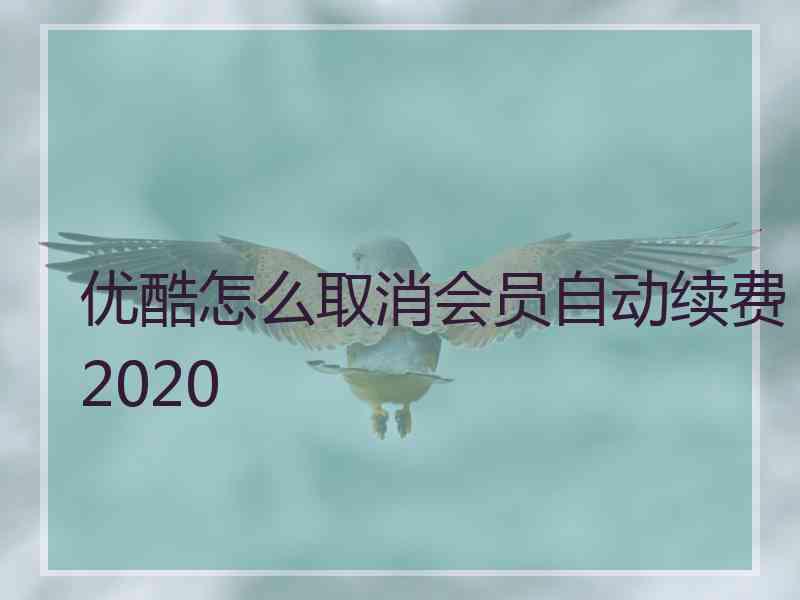 优酷怎么取消会员自动续费2020